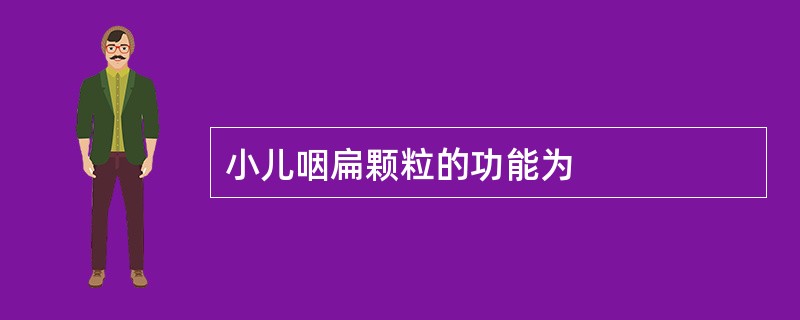 小儿咽扁颗粒的功能为